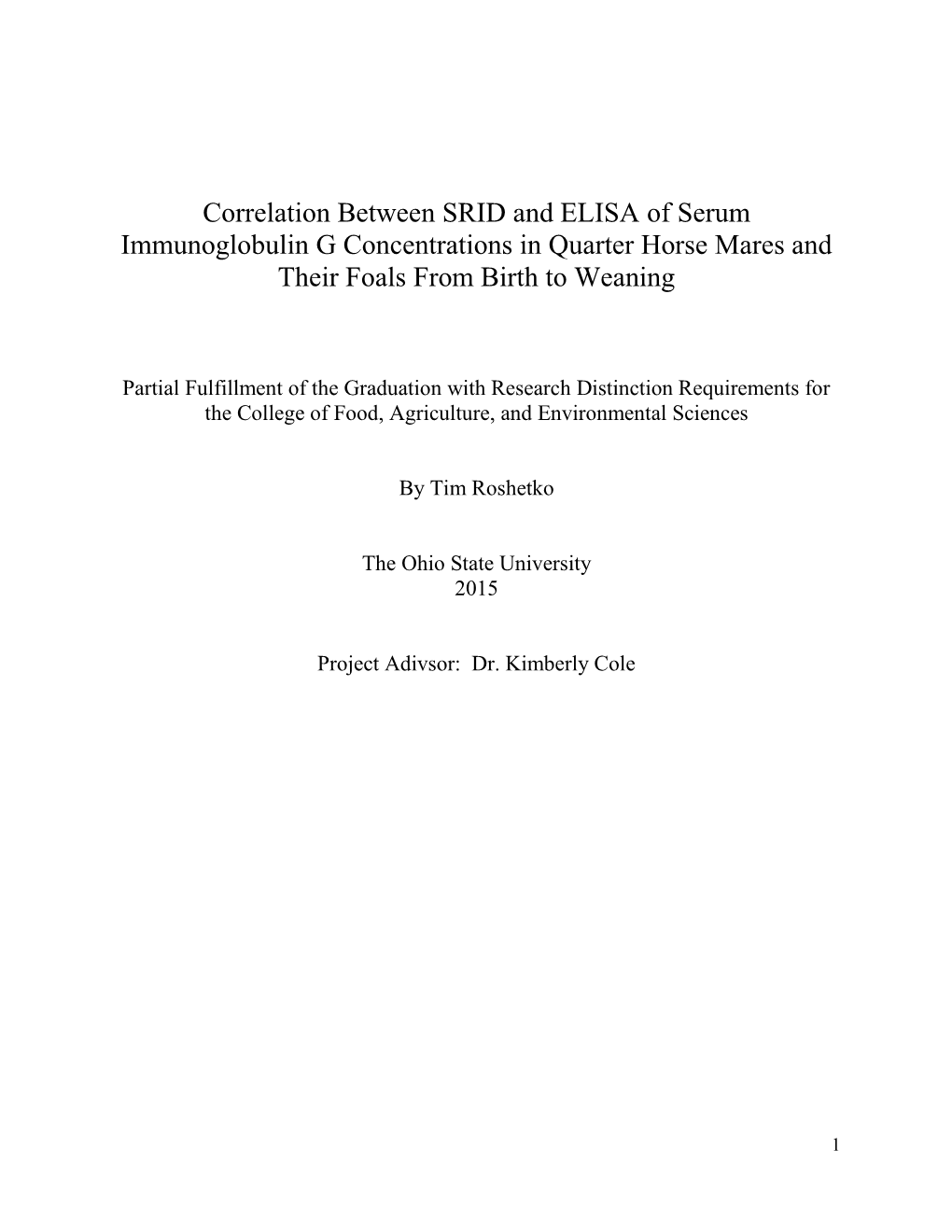 Correlation Between SRID and ELISA of Serum Immunoglobulin G Concentrations in Quarter Horse Mares and Their Foals From Birth to Weaning

Partial Fulfillment of the Graduation with Research Distinction Requirements for the College of Food, Agriculture, and Environmental Sciences

By Tim Roshetko

The Ohio State University
2015

Project Adivsor: Dr. Kimberly Cole

1